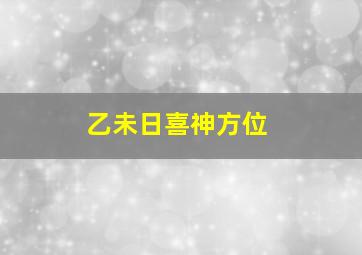 乙未日喜神方位